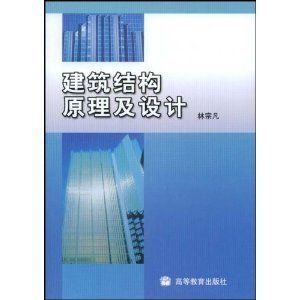 建筑结构
原理及设计

林宗凡

高等教育出版社